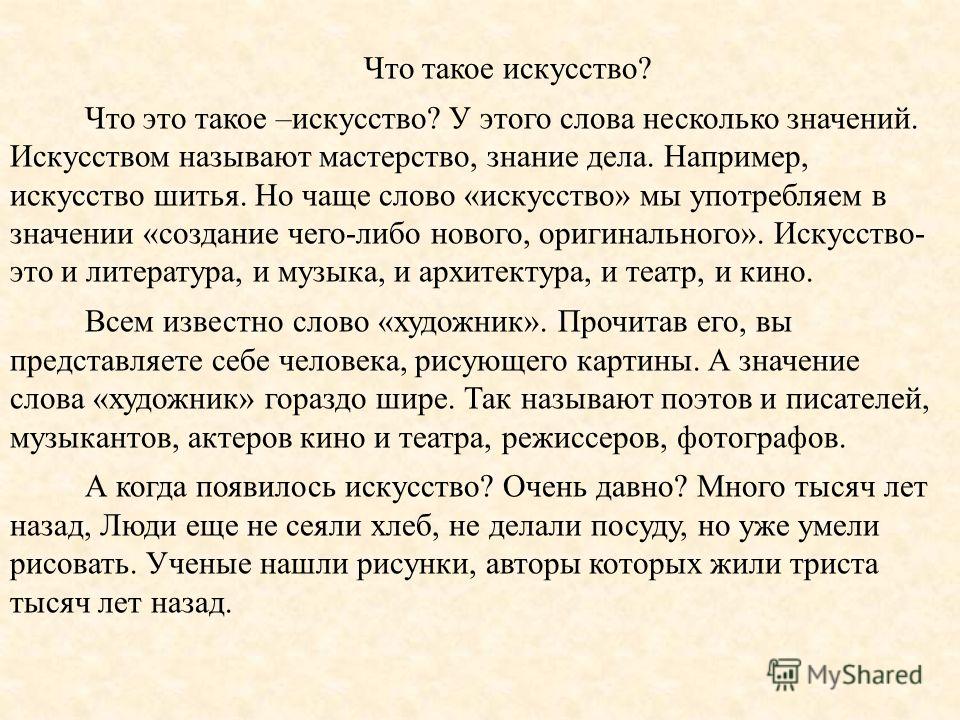 Что такое искусство?

Что это такое –искусство? У этого слова несколько значений. Искусством называют мастерство, знание дела. Например, искусство шитья. Но чаще слово «искусство» мы употребляем в значении «создание чего-либо нового, оригинального». Искусство- это и литература, и музыка, и архитектура, и театр, и кино.

Всем известно слово «художник». Прочитав его, вы представляете себе человека, рисующего картины. А значение слова «художник» гораздо шире. Так называют поэтов и писателей, музыкантов, актеров кино и театра, режиссеров, фотографов.

А когда появилось искусство? Очень давно? Много тысяч лет назад, Люди еще не сеяли хлеб, не делали посуду, но уже умели рисовать. Ученые нашли рисунки, авторы которых жили триста тысяч лет назад.

MyShared